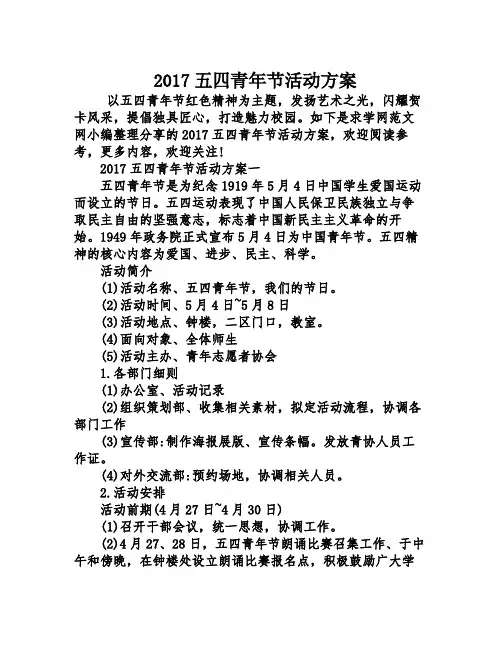 2017 五四青年节活动方案

以五四青年节红色精神为主题，发扬艺术之光，闪耀贺卡风采，提倡独具匠心，打造魅力校园。如下是求学网范文网小编整理分享的 2017 五四青年节活动方案，欢迎阅读参考，更多内容，欢迎关注!

2017 五四青年节活动方案一

五四青年节是为纪念 1919 年 5 月 4 日中国学生爱国运动而设立的节日。五四运动表现了中国人民保卫民族独立与争取民主自由的坚强意志，标志着中国新民主主义革命的开始。1949 年政务院正式宣布 5 月 4 日为中国青年节。五四精神的核心内容为爱国、进步、民主、科学。

活动简介

(1)活动名称、五四青年节，我们的节日。

(2)活动时间、5 月 4 日~5 月 8 日

(3)活动地点、钟楼，二区门口，教室。

(4)面向对象、全体师生

(5)活动主办、青年志愿者协会

1.各部门细则

(1)办公室、活动记录

(2)组织策划部、收集相关素材，拟定活动流程，协调各部门工作

(3)宣传部:制作海报展版、宣传条幅。发放青协人员工作证。

(4)对外交流部:预约场地，协调相关人员。

2.活动安排

活动前期(4 月 27 日~4 月 30 日)

(1)召开干部会议，统一思想，协调工作。

(2)4 月 27、28 日，五四青年节朗诵比赛召集工作、于中午和傍晚，在钟楼处设立朗诵比赛报名点，积极鼓励广大学